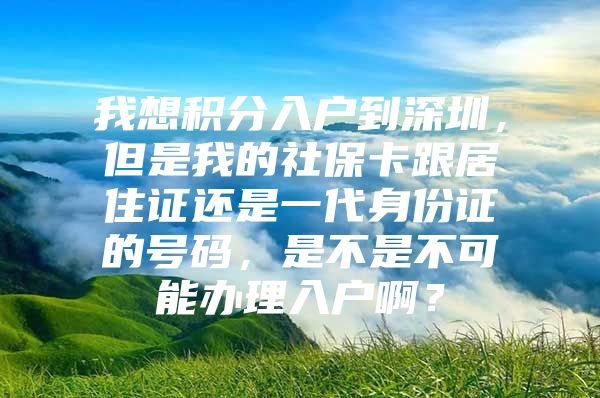 我想积分入户到深圳，但是我的社保卡跟居住证还是一代身份证的号码，是不是不可能办理入户啊？